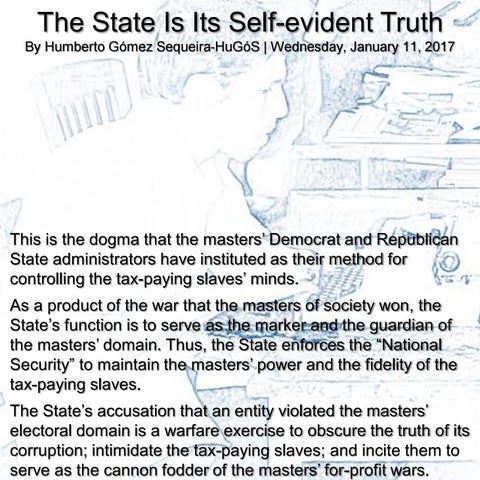 The State Is Its Self-evident Truth
By Humberto Gómez Sequeira-HuGóS | Wednesday, January 11, 2017

This is the dogma that the masters' Democrat and Republican State administrators have instituted as their method for controlling the tax-paying slaves' minds.

As a product of the war that the masters of society won, the State's function is to serve as the marker and the guardian of the masters' domain. Thus, the State enforces the "National Security" to maintain the masters' power and the fidelity of the tax-paying slaves.

The State's accusation that an entity violated the masters' electoral domain is a warfare exercise to obscure the truth of its corruption; intimidate the tax-paying slaves; and incite them to serve as the cannon fodder of the masters' for-profit wars.